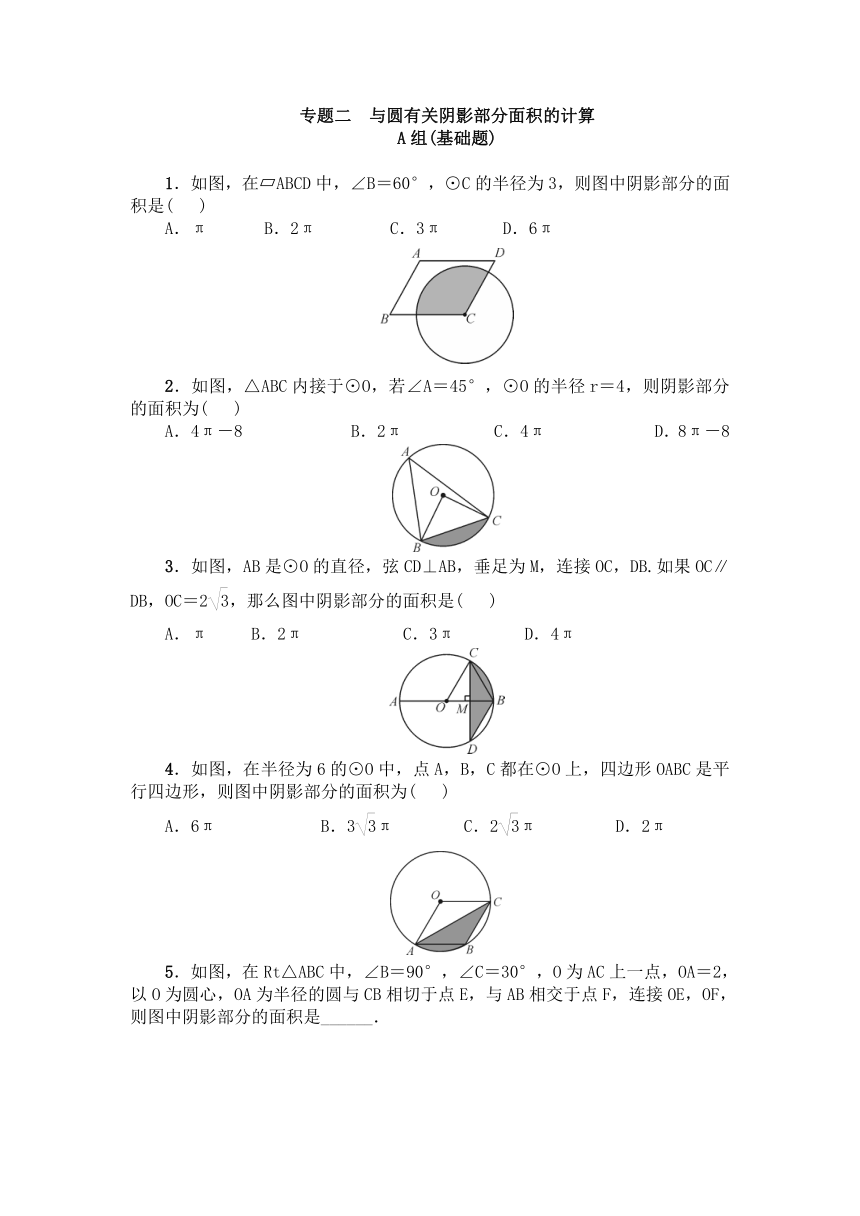 专题二　与圆有关阴影部分面积的计算
A组(基础题)

1．如图，在▱ABCD中，∠B＝60°，⊙C的半径为3，则图中阴影部分的面积是(　　)

A．π　　B．2π　　C．3π　　D．6π

A　D　B　C

2．如图，△ABC内接于⊙O，若∠A＝45°，⊙O的半径r＝4，则阴影部分的面积为(　　)

A．4π－8　　B．2π　　C．4π　　D．8π－8

A　O　C　B

3．如图，AB是⊙O的直径，弦CD⊥AB，垂足为M，连接OC，DB.如果OC∥DB，OC＝$2\sqrt{3}$，那么图中阴影部分的面积是(　　)

A．π　　B．2π　　C．3π　　D．4π

C　A　O　M　B　D

4．如图，在半径为6的⊙O中，点A，B，C都在⊙O上，四边形OABC是平行四边形，则图中阴影部分的面积为(　　)

A．6π　　B．$3\sqrt{3}$π　　C．$2\sqrt{3}$π　　D．2π

O　C　A　B

5．如图，在Rt△ABC中，∠B＝90°，∠C＝30°，O为AC上一点，OA＝2，以O为圆心，OA为半径的圆与CB相切于点E，与AB相交于点F，连接OE，OF，则图中阴影部分的面积是______.